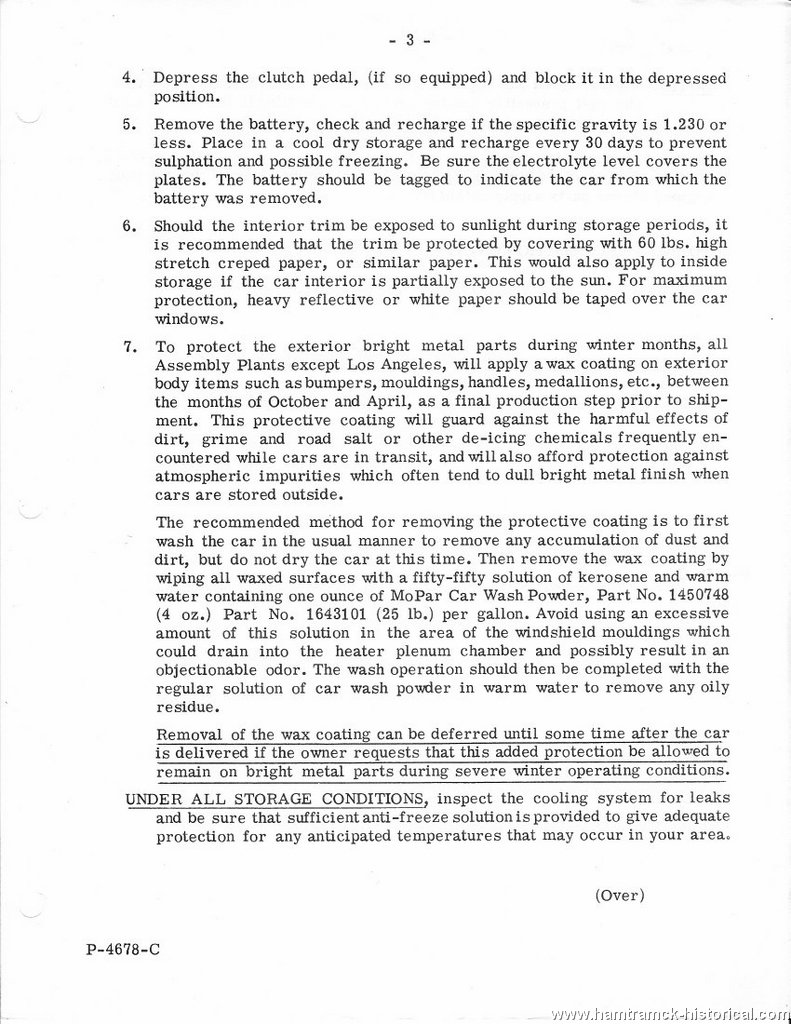 - 3 -

4. Depress the clutch pedal, (if so equipped) and block it in the depressed position.

5. Remove the battery, check and recharge if the specific gravity is 1.230 or less. Place in a cool dry storage and recharge every 30 days to prevent sulphation and possible freezing. Be sure the electrolyte level covers the plates. The battery should be tagged to indicate the car from which the battery was removed.

6. Should the interior trim be exposed to sunlight during storage periods, it is recommended that the trim be protected by covering with 60 lbs. high stretch creped paper, or similar paper. This would also apply to inside storage if the car interior is partially exposed to the sun. For maximum protection, heavy reflective or white paper should be taped over the car windows.

7. To protect the exterior bright metal parts during winter months, all Assembly Plants except Los Angeles, will apply a wax coating on exterior body items such as bumpers, mouldings, handles, medallions, etc., between the months of October and April, as a final production step prior to shipment. This protective coating will guard against the harmful effects of dirt, grime and road salt or other de-icing chemicals frequently encountered while cars are in transit, and will also afford protection against atmospheric impurities which often tend to dull bright metal finish when cars are stored outside.

The recommended method for removing the protective coating is to first wash the car in the usual manner to remove any accumulation of dust and dirt, but do not dry the car at this time. Then remove the wax coating by wiping all waxed surfaces with a fifty-fifty solution of kerosene and warm water containing one ounce of MoPar Car Wash Powder, Part No. 1450748 (4 oz.) Part No. 1643101 (25 lb.) per gallon. Avoid using an excessive amount of this solution in the area of the windshield mouldings which could drain into the heater plenum chamber and possibly result in an objectionable odor. The wash operation should then be completed with the regular solution of car wash powder in warm water to remove any oily residue.

Removal of the wax coating can be deferred until some time after the car is delivered if the owner requests that this added protection be allowed to remain on bright metal parts during severe winter operating conditions.

UNDER ALL STORAGE CONDITIONS, inspect the cooling system for leaks and be sure that sufficient anti-freeze solution is provided to give adequate protection for any anticipated temperatures that may occur in your area.

(Over)

P-4678-C

www.hamtramck-historical.com